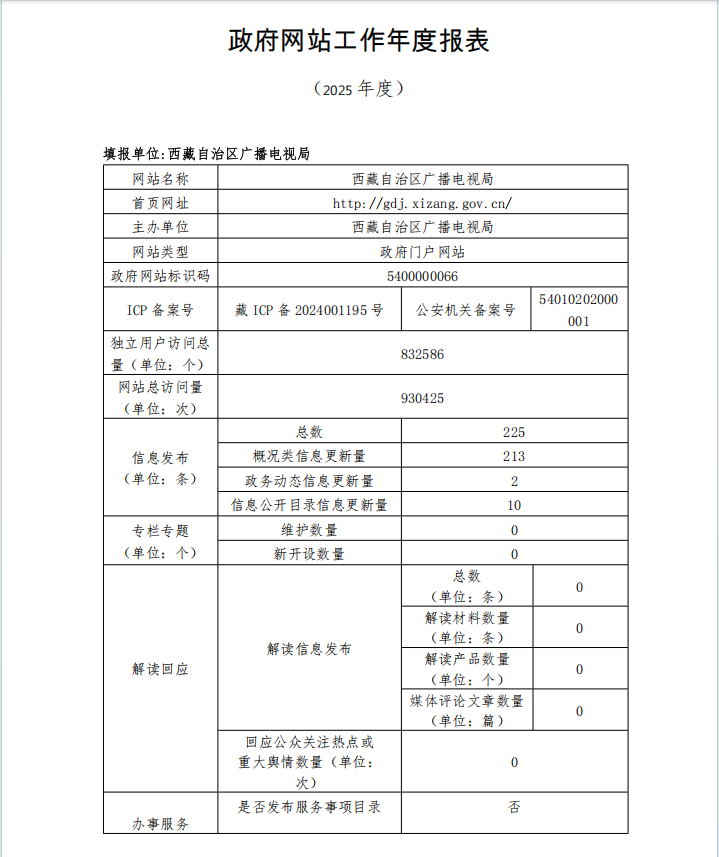 政府网站工作年度报表

（2025 年度）

填报单位:西藏自治区广播电视局

| 网站名称 | 西藏自治区广播电视局 | | |
|---|---|---|---|
| 首页网址 | http://gdj.xizang.gov.cn/ | | |
| 主办单位 | 西藏自治区广播电视局 | | |
| 网站类型 | 政府门户网站 | | |
| 政府网站标识码 | 5400000066 | | |
| ICP 备案号 | 藏 ICP 备 2024001195 号 | 公安机关备案号 | 54010202000001 |
| 独立用户访问总量（单位：个） | 832586 | | |
| 网站总访问量（单位：次） | 930425 | | |
| 信息发布（单位：条） | 总数 | 225 | |
| | 概况类信息更新量 | 213 | |
| | 政务动态信息更新量 | 2 | |
| | 信息公开目录信息更新量 | 10 | |
| 专栏专题（单位：个） | 维护数量 | 0 | |
| | 新开设数量 | 0 | |
| 解读回应 | 解读信息发布 | 总数（单位：条） | 0 |
| | | 解读材料数量（单位：条） | 0 |
| | | 解读产品数量（单位：个） | 0 |
| | | 媒体评论文章数量（单位：篇） | 0 |
| | 回应公众关注热点或重大舆情数量（单位：次） | 0 | |
| 办事服务 | 是否发布服务事项目录 | 否 | |